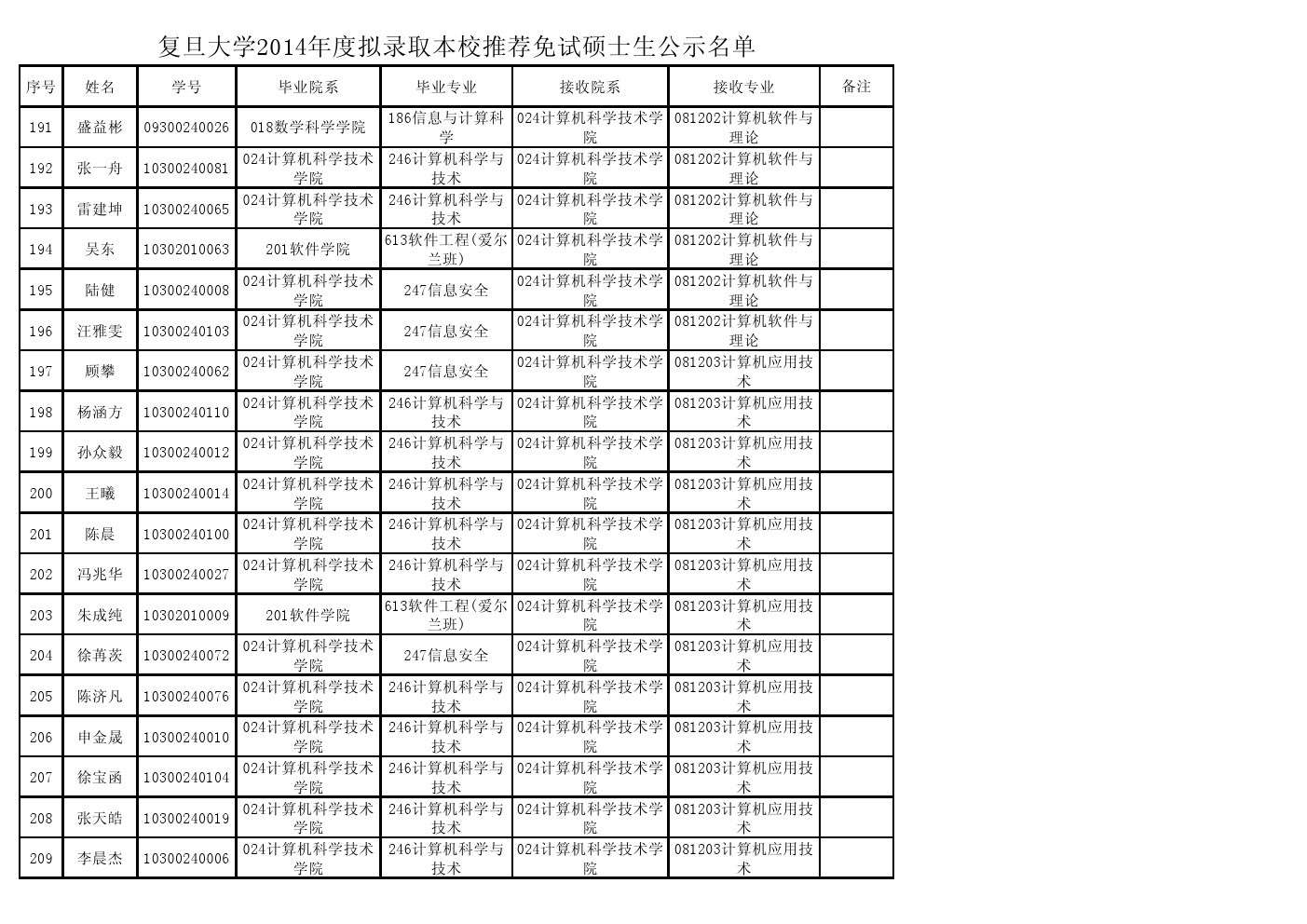 复旦大学2014年度拟录取本校推荐免试硕士生公示名单

| 序号 | 姓名 | 学号 | 毕业院系 | 毕业专业 | 接收院系 | 接收专业 | 备注 |
|---|---|---|---|---|---|---|---|
| 191 | 盛益彬 | 09300240026 | 018数学科学学院 | 186信息与计算科学 | 024计算机科学技术学院 | 081202计算机软件与理论 | |
| 192 | 张一舟 | 10300240081 | 024计算机科学技术学院 | 246计算机科学与技术 | 024计算机科学技术学院 | 081202计算机软件与理论 | |
| 193 | 雷建坤 | 10300240065 | 024计算机科学技术学院 | 246计算机科学与技术 | 024计算机科学技术学院 | 081202计算机软件与理论 | |
| 194 | 吴东 | 10302010063 | 201软件学院 | 613软件工程(爱尔兰班) | 024计算机科学技术学院 | 081202计算机软件与理论 | |
| 195 | 陆健 | 10300240008 | 024计算机科学技术学院 | 247信息安全 | 024计算机科学技术学院 | 081202计算机软件与理论 | |
| 196 | 汪雅雯 | 10300240103 | 024计算机科学技术学院 | 247信息安全 | 024计算机科学技术学院 | 081202计算机软件与理论 | |
| 197 | 顾攀 | 10300240062 | 024计算机科学技术学院 | 247信息安全 | 024计算机科学技术学院 | 081203计算机应用技术 | |
| 198 | 杨涵方 | 10300240110 | 024计算机科学技术学院 | 246计算机科学与技术 | 024计算机科学技术学院 | 081203计算机应用技术 | |
| 199 | 孙众毅 | 10300240012 | 024计算机科学技术学院 | 246计算机科学与技术 | 024计算机科学技术学院 | 081203计算机应用技术 | |
| 200 | 王曦 | 10300240014 | 024计算机科学技术学院 | 246计算机科学与技术 | 024计算机科学技术学院 | 081203计算机应用技术 | |
| 201 | 陈晨 | 10300240100 | 024计算机科学技术学院 | 246计算机科学与技术 | 024计算机科学技术学院 | 081203计算机应用技术 | |
| 202 | 冯兆华 | 10300240027 | 024计算机科学技术学院 | 246计算机科学与技术 | 024计算机科学技术学院 | 081203计算机应用技术 | |
| 203 | 朱成纯 | 10302010009 | 201软件学院 | 613软件工程(爱尔兰班) | 024计算机科学技术学院 | 081203计算机应用技术 | |
| 204 | 徐苒茨 | 10300240072 | 024计算机科学技术学院 | 247信息安全 | 024计算机科学技术学院 | 081203计算机应用技术 | |
| 205 | 陈济凡 | 10300240076 | 024计算机科学技术学院 | 246计算机科学与技术 | 024计算机科学技术学院 | 081203计算机应用技术 | |
| 206 | 申金晟 | 10300240010 | 024计算机科学技术学院 | 246计算机科学与技术 | 024计算机科学技术学院 | 081203计算机应用技术 | |
| 207 | 徐宝函 | 10300240104 | 024计算机科学技术学院 | 246计算机科学与技术 | 024计算机科学技术学院 | 081203计算机应用技术 | |
| 208 | 张天皓 | 10300240019 | 024计算机科学技术学院 | 246计算机科学与技术 | 024计算机科学技术学院 | 081203计算机应用技术 | |
| 209 | 李晨杰 | 10300240006 | 024计算机科学技术学院 | 246计算机科学与技术 | 024计算机科学技术学院 | 081203计算机应用技术 | |